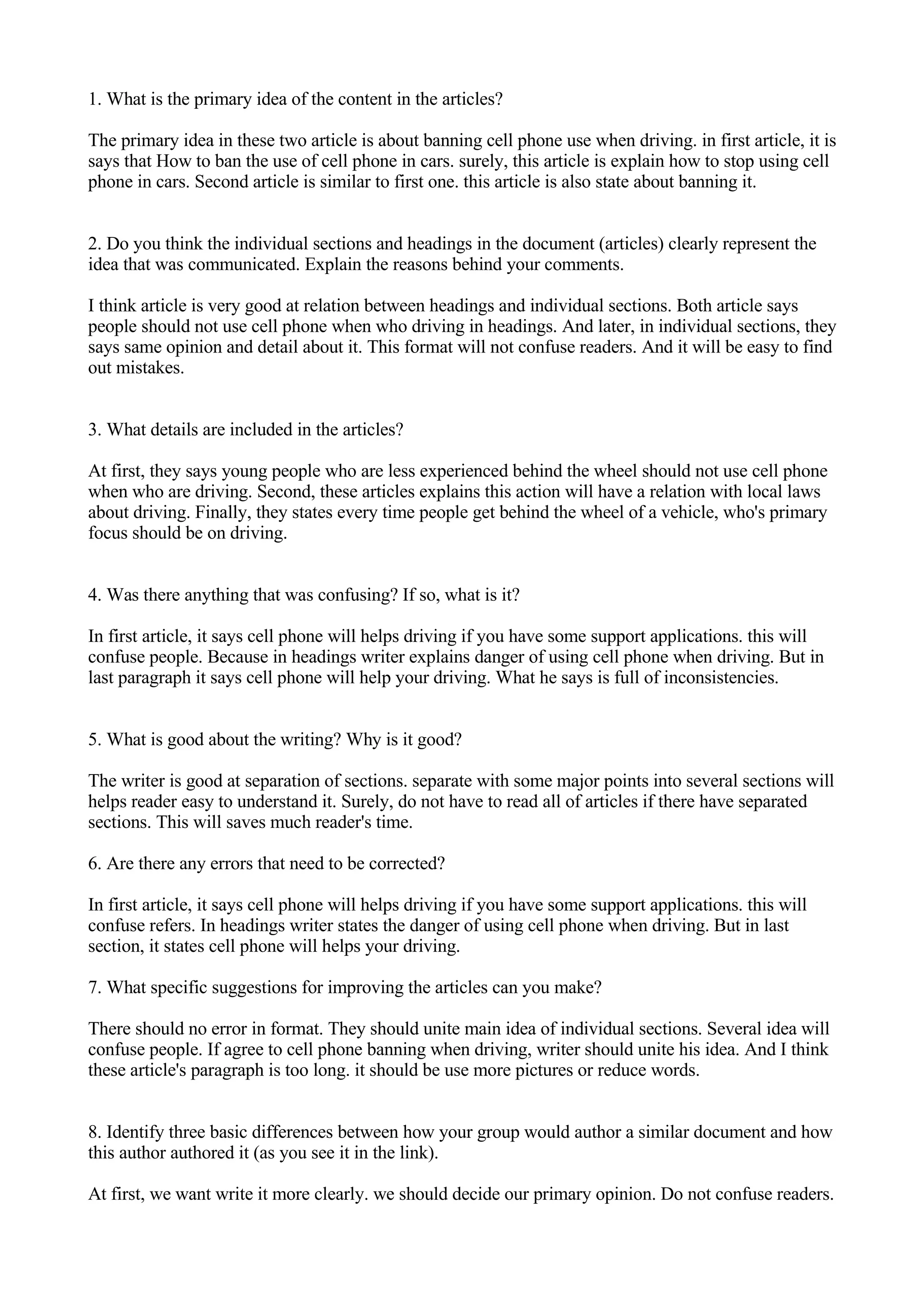 1. What is the primary idea of the content in the articles?

The primary idea in these two article is about banning cell phone use when driving. in first article, it is says that How to ban the use of cell phone in cars. surely, this article is explain how to stop using cell phone in cars. Second article is similar to first one. this article is also state about banning it.

2. Do you think the individual sections and headings in the document (articles) clearly represent the idea that was communicated. Explain the reasons behind your comments.

I think article is very good at relation between headings and individual sections. Both article says people should not use cell phone when who driving in headings. And later, in individual sections, they says same opinion and detail about it. This format will not confuse readers. And it will be easy to find out mistakes.

3. What details are included in the articles?

At first, they says young people who are less experienced behind the wheel should not use cell phone when who are driving. Second, these articles explains this action will have a relation with local laws about driving. Finally, they states every time people get behind the wheel of a vehicle, who's primary focus should be on driving.

4. Was there anything that was confusing? If so, what is it?

In first article, it says cell phone will helps driving if you have some support applications. this will confuse people. Because in headings writer explains danger of using cell phone when driving. But in last paragraph it says cell phone will help your driving. What he says is full of inconsistencies.

5. What is good about the writing? Why is it good?

The writer is good at separation of sections. separate with some major points into several sections will helps reader easy to understand it. Surely, do not have to read all of articles if there have separated sections. This will saves much reader's time.

6. Are there any errors that need to be corrected?

In first article, it says cell phone will helps driving if you have some support applications. this will confuse refers. In headings writer states the danger of using cell phone when driving. But in last section, it states cell phone will helps your driving.

7. What specific suggestions for improving the articles can you make?

There should no error in format. They should unite main idea of individual sections. Several idea will confuse people. If agree to cell phone banning when driving, writer should unite his idea. And I think these article's paragraph is too long. it should be use more pictures or reduce words.

8. Identify three basic differences between how your group would author a similar document and how this author authored it (as you see it in the link).

At first, we want write it more clearly. we should decide our primary opinion. Do not confuse readers.